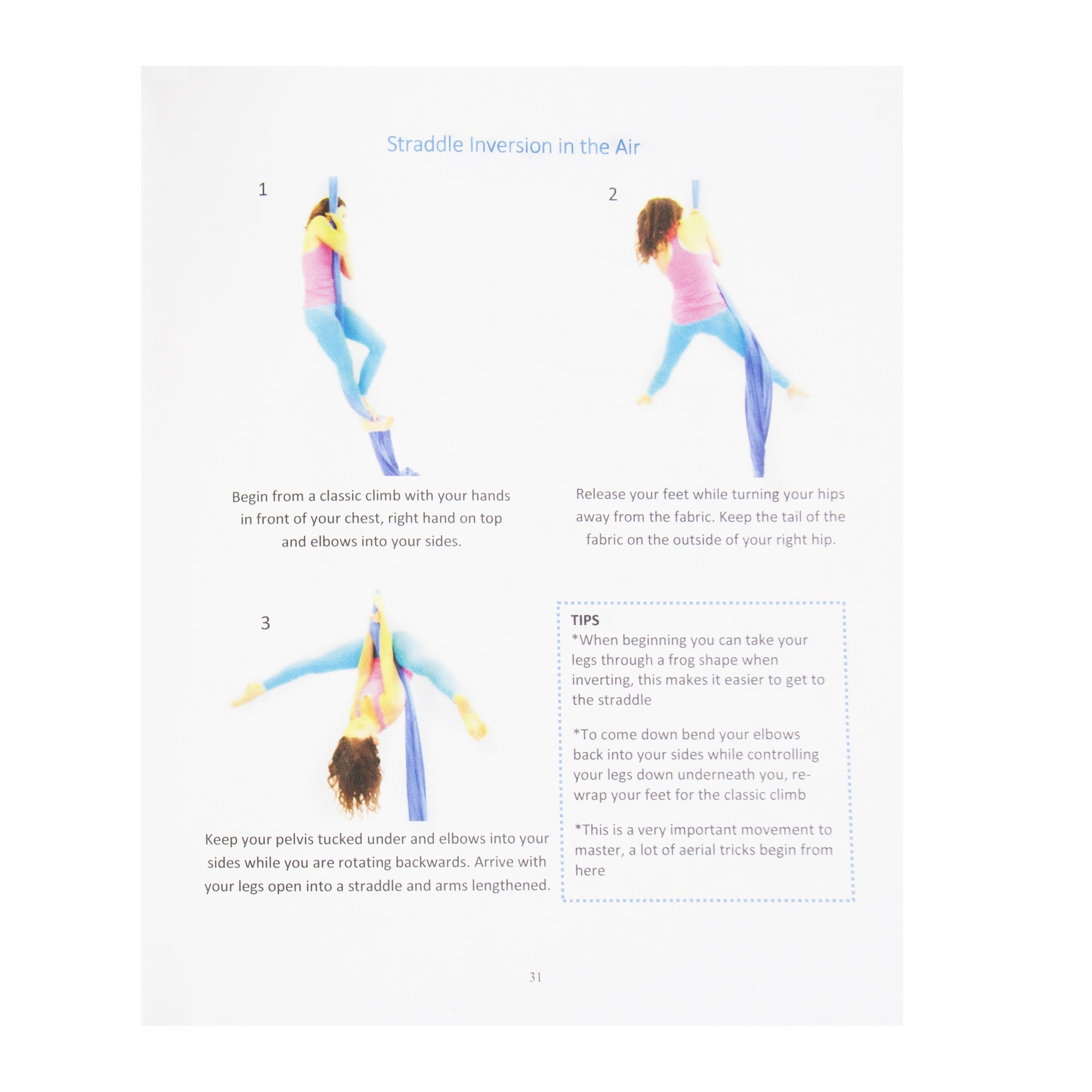 Straddle Inversion in the Air

1

Begin from a classic climb with your hands in front of your chest, right hand on top and elbows into your sides.

2

Release your feet while turning your hips away from the fabric. Keep the tail of the fabric on the outside of your right hip.

3

Keep your pelvis tucked under and elbows into your sides while you are rotating backwards. Arrive with your legs open into a straddle and arms lengthened.

TIPS
*When beginning you can take your legs through a frog shape when inverting, this makes it easier to get to the straddle

*To come down bend your elbows back into your sides while controlling your legs down underneath you, re-wrap your feet for the classic climb

*This is a very important movement to master, a lot of aerial tricks begin from here

31